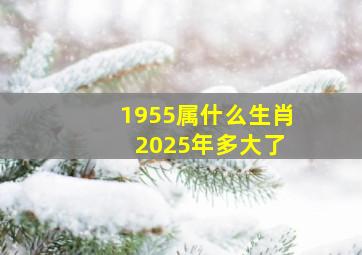 1955属什么生肖
2025年多大了